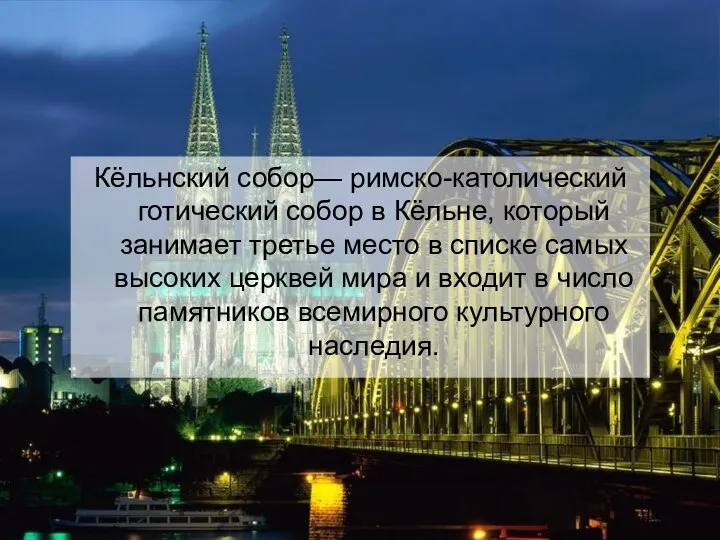 Кёльнский собор— римско-католический готический собор в Кёльне, который занимает третье место в списке самых высоких церквей мира и входит в число памятников всемирного культурного наследия.